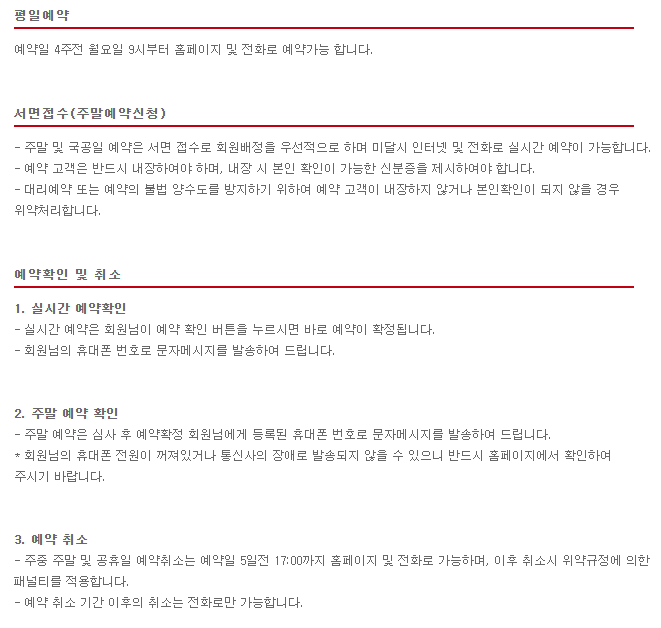 평일예약

예약일 4주전 월요일 9시부터 홈페이지 및 전화로 예약가능 합니다.

서면접수(주말예약신청)

- 주말 및 국공일 예약은 서면 접수로 회원배정을 우선적으로 하며 미달시 인터넷 및 전화로 실시간 예약이 가능합니다.
- 예약 고객은 반드시 내장하여야 하며, 내장 시 본인 확인이 가능한 신분증을 제시하여야 합니다.
- 대리예약 또는 예약의 불법 양수도를 방지하기 위하여 예약 고객이 내장하지 않거나 본인확인이 되지 않을 경우 위약처리합니다.

예약확인 및 취소

1. 실시간 예약확인
- 실시간 예약은 회원님이 예약 확인 버튼을 누르시면 바로 예약이 확정됩니다.
- 회원님의 휴대폰 번호로 문자메시지를 발송하여 드립니다.

2. 주말 예약 확인
- 주말 예약은 심사 후 예약확정 회원님에게 등록된 휴대폰 번호로 문자메시지를 발송하여 드립니다.
* 회원님의 휴대폰 전원이 꺼져있거나 통신사의 장애로 발송되지 않을 수 있으니 반드시 홈페이지에서 확인하여 주시기 바랍니다.

3. 예약 취소
- 주중 주말 및 공휴일 예약취소는 예약일 5일전 17:00까지 홈페이지 및 전화로 가능하며, 이후 취소시 위약규정에 의한 패널티를 적용합니다.
- 예약 취소 기간 이후의 취소는 전화로만 가능합니다.